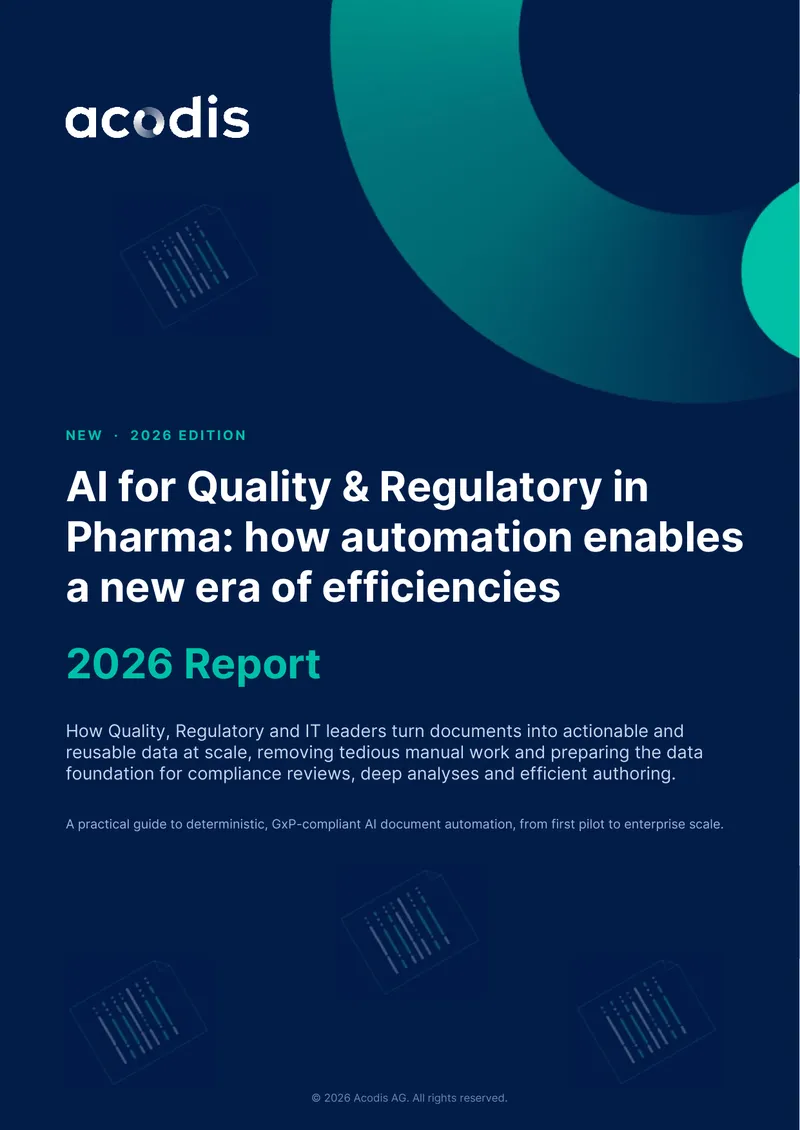 acodis

NEW · 2026 EDITION

AI for Quality & Regulatory in Pharma: how automation enables a new era of efficiencies

2026 Report

How Quality, Regulatory and IT leaders turn documents into actionable and reusable data at scale, removing tedious manual work and preparing the data foundation for compliance reviews, deep analyses and efficient authoring.

A practical guide to deterministic, GxP-compliant AI document automation, from first pilot to enterprise scale.

© 2026 Acodis AG. All rights reserved.